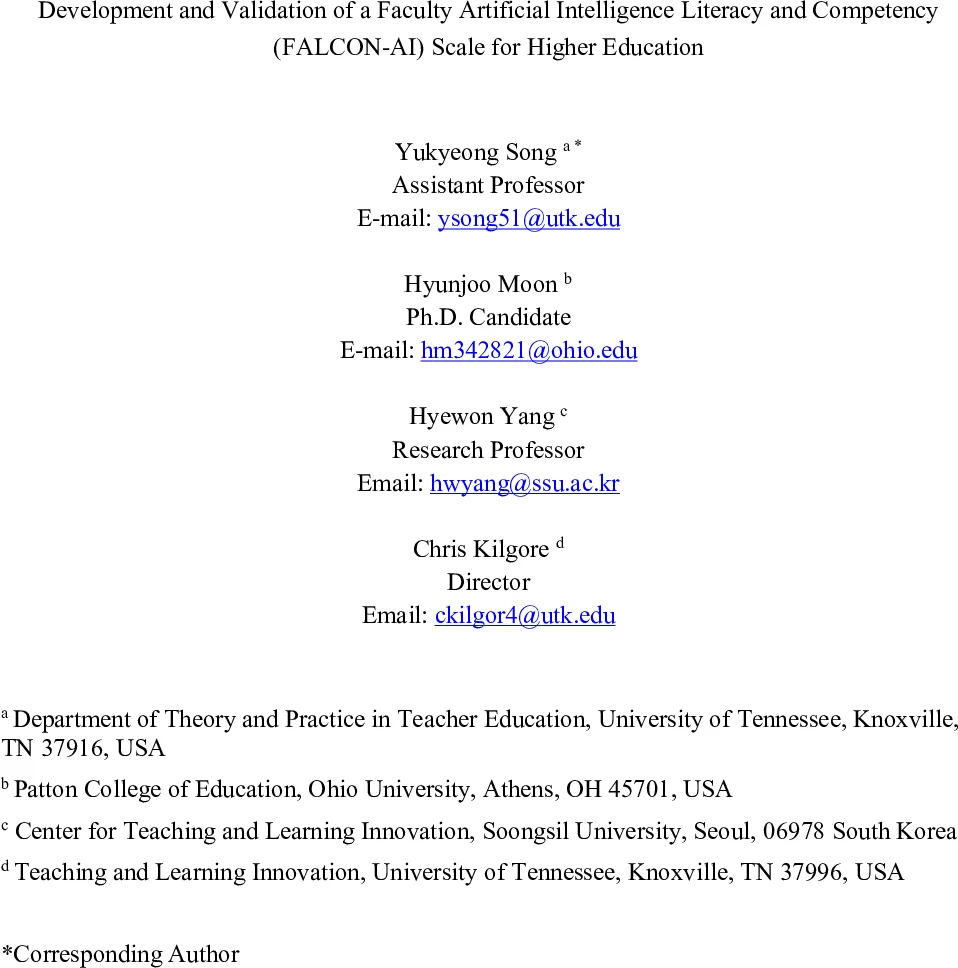 Development and Validation of a Faculty Artificial Intelligence Literacy and Competency (FALCON-AI) Scale for Higher Education

Yukyeong Song $^{a*}$
Assistant Professor
E-mail: ysong51@utk.edu

Hyunjoo Moon $^{b}$
Ph.D. Candidate
E-mail: hm342821@ohio.edu

Hyewon Yang $^{c}$
Research Professor
Email: hwyang@ssu.ac.kr

Chris Kilgore $^{d}$
Director
Email: ckilgor4@utk.edu

$^{a}$ Department of Theory and Practice in Teacher Education, University of Tennessee, Knoxville, TN 37916, USA

$^{b}$ Patton College of Education, Ohio University, Athens, OH 45701, USA

$^{c}$ Center for Teaching and Learning Innovation, Soongsil University, Seoul, 06978 South Korea

$^{d}$ Teaching and Learning Innovation, University of Tennessee, Knoxville, TN 37996, USA

*Corresponding Author